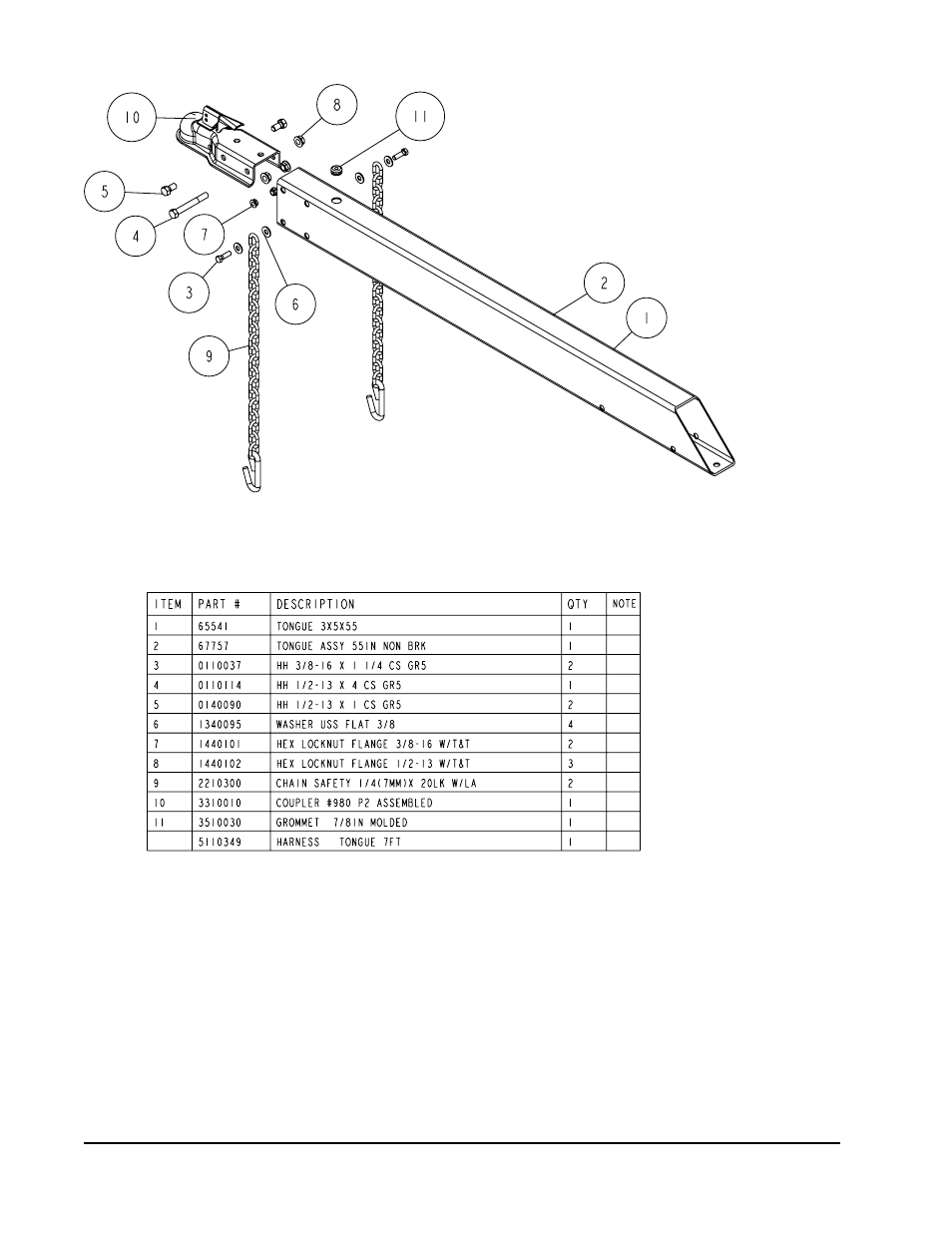 10
8
11
5
4
7
3
6
9
2
1

| ITEM | PART # | DESCRIPTION | QTY | NOTE |
|---|---|---|---|---|
| 1 | 65541 | TONGUE 3X5X55 | 1 | |
| 2 | 67757 | TONGUE ASSY 55IN NON BRK | 1 | |
| 3 | 0110037 | HH 3/8-16 X 1 1/4 CS GR5 | 2 | |
| 4 | 0110114 | HH 1/2-13 X 4 CS GR5 | 1 | |
| 5 | 0140090 | HH 1/2-13 X 1 CS GR5 | 2 | |
| 6 | 1340095 | WASHER USS FLAT 3/8 | 4 | |
| 7 | 1440101 | HEX LOCKNUT FLANGE 3/8-16 W/T&T | 2 | |
| 8 | 1440102 | HEX LOCKNUT FLANGE 1/2-13 W/T&T | 3 | |
| 9 | 2210300 | CHAIN SAFETY 1/4(7MM)X 20LK W/LA | 2 | |
| 10 | 3310010 | COUPLER #980 P2 ASSEMBLED | 1 | |
| 11 | 3510030 | GROMMET 7/8IN MOLDED | 1 | |
| | 5110349 | HARNESS TONGUE 7FT | 1 | |